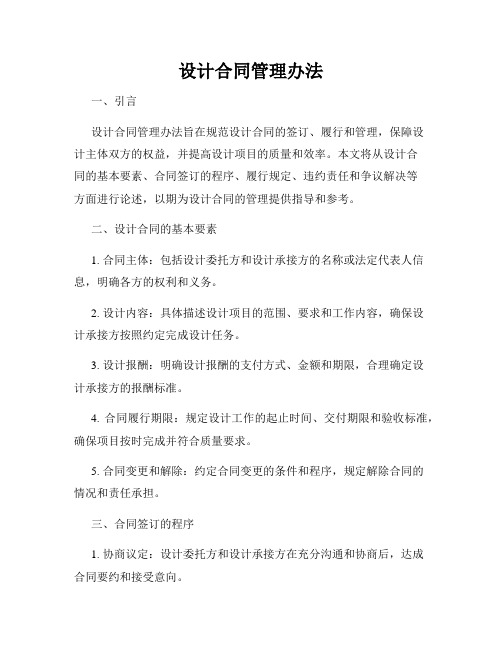 设计合同管理办法

一、引言

设计合同管理办法旨在规范设计合同的签订、履行和管理，保障设计主体双方的权益，并提高设计项目的质量和效率。本文将从设计合同的基本要素、合同签订的程序、履行规定、违约责任和争议解决等方面进行论述，以期为设计合同的管理提供指导和参考。

二、设计合同的基本要素

1. 合同主体：包括设计委托方和设计承接方的名称或法定代表人信息，明确各方的权利和义务。

2. 设计内容：具体描述设计项目的范围、要求和工作内容，确保设计承接方按照约定完成设计任务。

3. 设计报酬：明确设计报酬的支付方式、金额和期限，合理确定设计承接方的报酬标准。

4. 合同履行期限：规定设计工作的起止时间、交付期限和验收标准，确保项目按时完成并符合质量要求。

5. 合同变更和解除：约定合同变更的条件和程序，规定解除合同的情况和责任承担。

三、合同签订的程序

1. 协商议定：设计委托方和设计承接方在充分沟通和协商后，达成合同要约和接受意向。